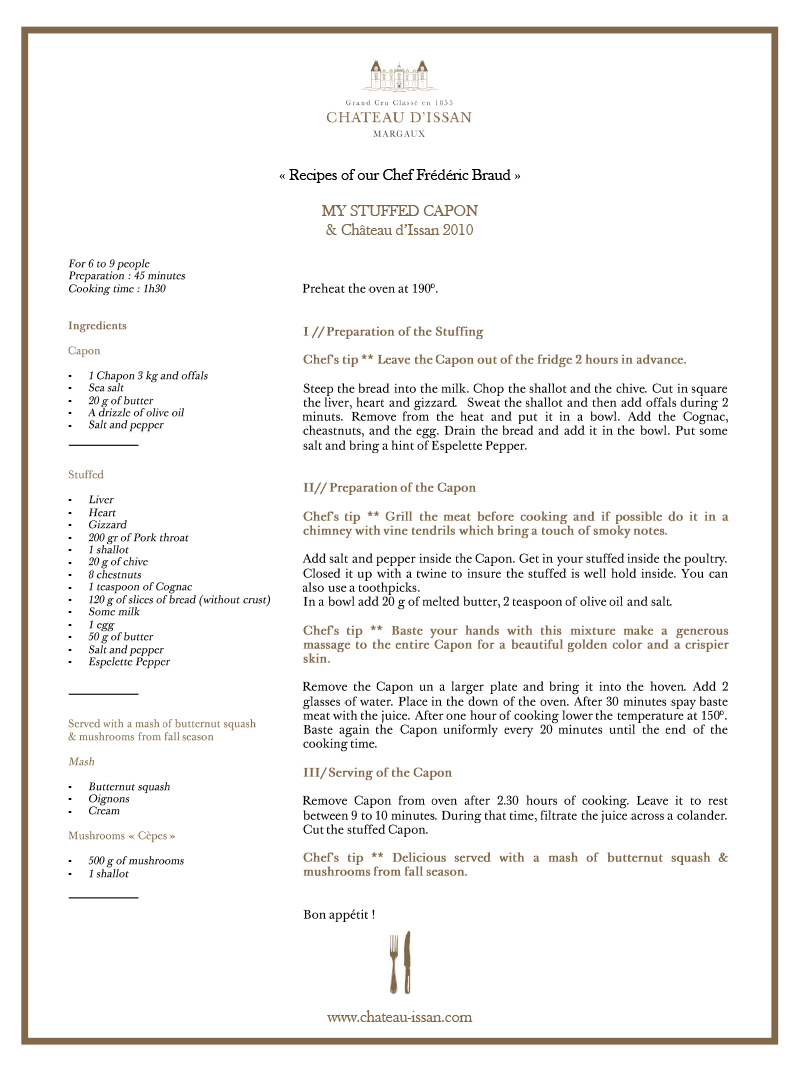 Grand Cru Classé en 1855
CHATEAU D'ISSAN
MARGAUX

« Recipes of our Chef Frédéric Braud »

MY STUFFED CAPON
& Château d'Issan 2010

For 6 to 9 people
Preparation : 45 minutes
Cooking time : 1h30

Ingredients

Capon

- 1 Chapon 3 kg and offals
- Sea salt
- 20 g of butter
- A drizzle of olive oil
- Salt and pepper

Stuffed

- Liver
- Heart
- Gizzard
- 200 gr of Pork throat
- 1 shallot
- 20 g of chive
- 8 chestnuts
- 1 teaspoon of Cognac
- 120 g of slices of bread (without crust)
- Some milk
- 1 egg
- 50 g of butter
- Salt and pepper
- Espelette Pepper

Served with a mash of butternut squash & mushrooms from fall season

Mash

- Butternut squash
- Oignons
- Cream

Mushrooms « Cèpes »

- 500 g of mushrooms
- 1 shallot

Preheat the oven at 190°.

I // Preparation of the Stuffing

Chef's tip ** Leave the Capon out of the fridge 2 hours in advance.

Steep the bread into the milk. Chop the shallot and the chive. Cut in square the liver, heart and gizzard. Sweat the shallot and then add offals during 2 minuts. Remove from the heat and put it in a bowl. Add the Cognac, cheastnuts, and the egg. Drain the bread and add it in the bowl. Put some salt and bring a hint of Espelette Pepper.

II// Preparation of the Capon

Chef's tip ** Grill the meat before cooking and if possible do it in a chimney with vine tendrils which bring a touch of smoky notes.

Add salt and pepper inside the Capon. Get in your stuffed inside the poultry. Closed it up with a twine to insure the stuffed is well hold inside. You can also use a toothpicks.
In a bowl add 20 g of melted butter, 2 teaspoon of olive oil and salt.

Chef's tip ** Baste your hands with this mixture make a generous massage to the entire Capon for a beautiful golden color and a crispier skin.

Remove the Capon un a larger plate and bring it into the hoven. Add 2 glasses of water. Place in the down of the oven. After 30 minutes spay baste meat with the juice. After one hour of cooking lower the temperature at 150°. Baste again the Capon uniformly every 20 minutes until the end of the cooking time.

III/ Serving of the Capon

Remove Capon from oven after 2.30 hours of cooking. Leave it to rest between 9 to 10 minutes. During that time, filtrate the juice across a colander. Cut the stuffed Capon.

Chef's tip ** Delicious served with a mash of butternut squash & mushrooms from fall season.

Bon appétit !

www.chateau-issan.com